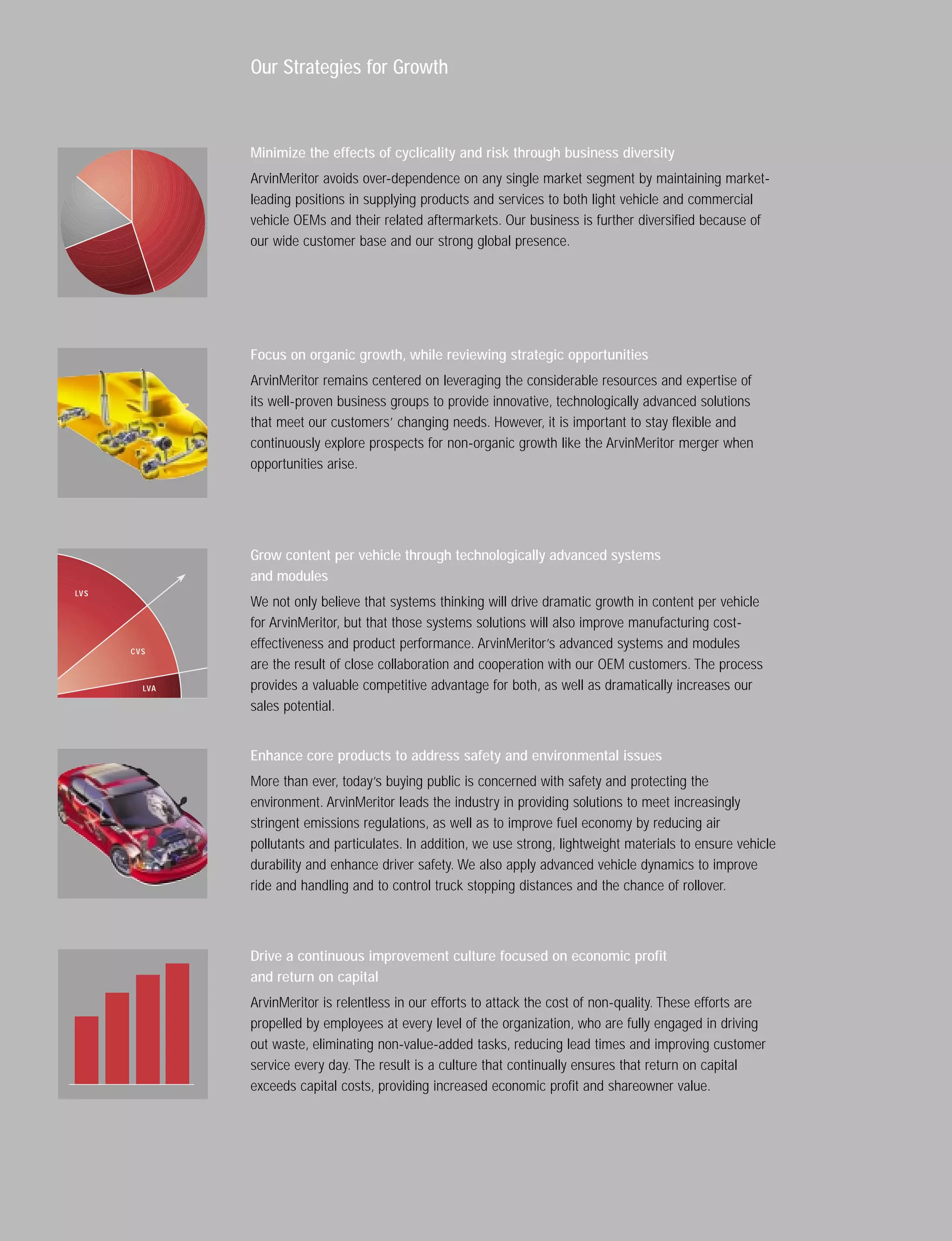 Our Strategies for Growth

Minimize the effects of cyclicality and risk through business diversity

ArvinMeritor avoids over-dependence on any single market segment by maintaining market-leading positions in supplying products and services to both light vehicle and commercial vehicle OEMs and their related aftermarkets. Our business is further diversified because of our wide customer base and our strong global presence.

Focus on organic growth, while reviewing strategic opportunities

ArvinMeritor remains centered on leveraging the considerable resources and expertise of its well-proven business groups to provide innovative, technologically advanced solutions that meet our customers' changing needs. However, it is important to stay flexible and continuously explore prospects for non-organic growth like the ArvinMeritor merger when opportunities arise.

LVS

CVS

LVA

Grow content per vehicle through technologically advanced systems and modules

We not only believe that systems thinking will drive dramatic growth in content per vehicle for ArvinMeritor, but that those systems solutions will also improve manufacturing cost-effectiveness and product performance. ArvinMeritor's advanced systems and modules are the result of close collaboration and cooperation with our OEM customers. The process provides a valuable competitive advantage for both, as well as dramatically increases our sales potential.

Enhance core products to address safety and environmental issues

More than ever, today's buying public is concerned with safety and protecting the environment. ArvinMeritor leads the industry in providing solutions to meet increasingly stringent emissions regulations, as well as to improve fuel economy by reducing air pollutants and particulates. In addition, we use strong, lightweight materials to ensure vehicle durability and enhance driver safety. We also apply advanced vehicle dynamics to improve ride and handling and to control truck stopping distances and the chance of rollover.

Drive a continuous improvement culture focused on economic profit and return on capital

ArvinMeritor is relentless in our efforts to attack the cost of non-quality. These efforts are propelled by employees at every level of the organization, who are fully engaged in driving out waste, eliminating non-value-added tasks, reducing lead times and improving customer service every day. The result is a culture that continually ensures that return on capital exceeds capital costs, providing increased economic profit and shareowner value.